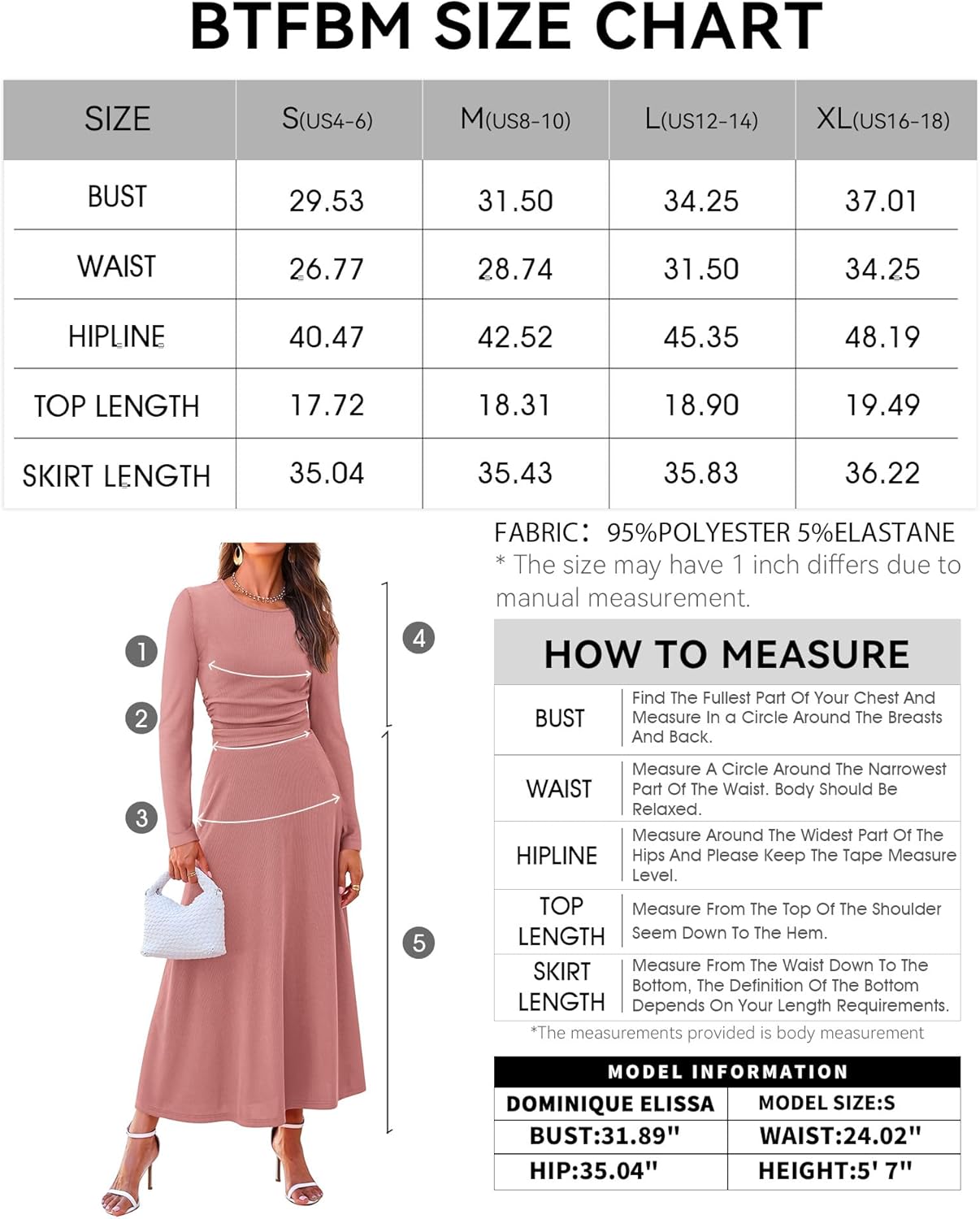 BTFBM SIZE CHART

| SIZE | S(US4-6) | M(US8-10) | L(US12-14) | XL(US16-18) |
|---|---|---|---|---|
| BUST | 29.53 | 31.50 | 34.25 | 37.01 |
| WAIST | 26.77 | 28.74 | 31.50 | 34.25 |
| HIPLINE | 40.47 | 42.52 | 45.35 | 48.19 |
| TOP LENGTH | 17.72 | 18.31 | 18.90 | 19.49 |
| SKIRT LENGTH | 35.04 | 35.43 | 35.83 | 36.22 |

FABRIC: 95%POLYESTER 5%ELASTANE
* The size may have 1 inch differs due to manual measurement.

1
2
3
4
5

HOW TO MEASURE

| BUST | Find The Fullest Part Of Your Chest And Measure In a Circle Around The Breasts And Back. |
|---|---|
| WAIST | Measure A Circle Around The Narrowest Part Of The Waist. Body Should Be Relaxed. |
| HIPLINE | Measure Around The Widest Part Of The Hips And Please Keep The Tape Measure Level. |
| TOP LENGTH | Measure From The Top Of The Shoulder Seem Down To The Hem. |
| SKIRT LENGTH | Measure From The Waist Down To The Bottom, The Definition Of The Bottom Depends On Your Length Requirements. |

*The measurements provided is body measurement

MODEL INFORMATION

| DOMINIQUE ELISSA | MODEL SIZE:S |
|---|---|
| BUST:31.89" | WAIST:24.02" |
| HIP:35.04" | HEIGHT:5' 7" |